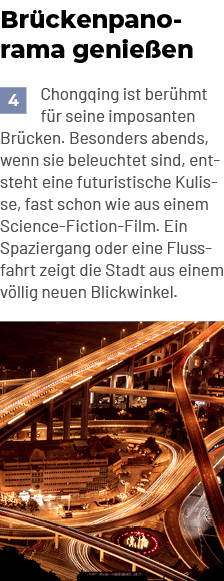 Brückenpanorama genießen

4 Chongqing ist berühmt für seine imposanten Brücken. Besonders abends, wenn sie beleuchtet sind, entsteht eine futuristische Kulisse, fast schon wie aus einem Science-Fiction-Film. Ein Spaziergang oder eine Flussfahrt zeigt die Stadt aus einem völlig neuen Blickwinkel.